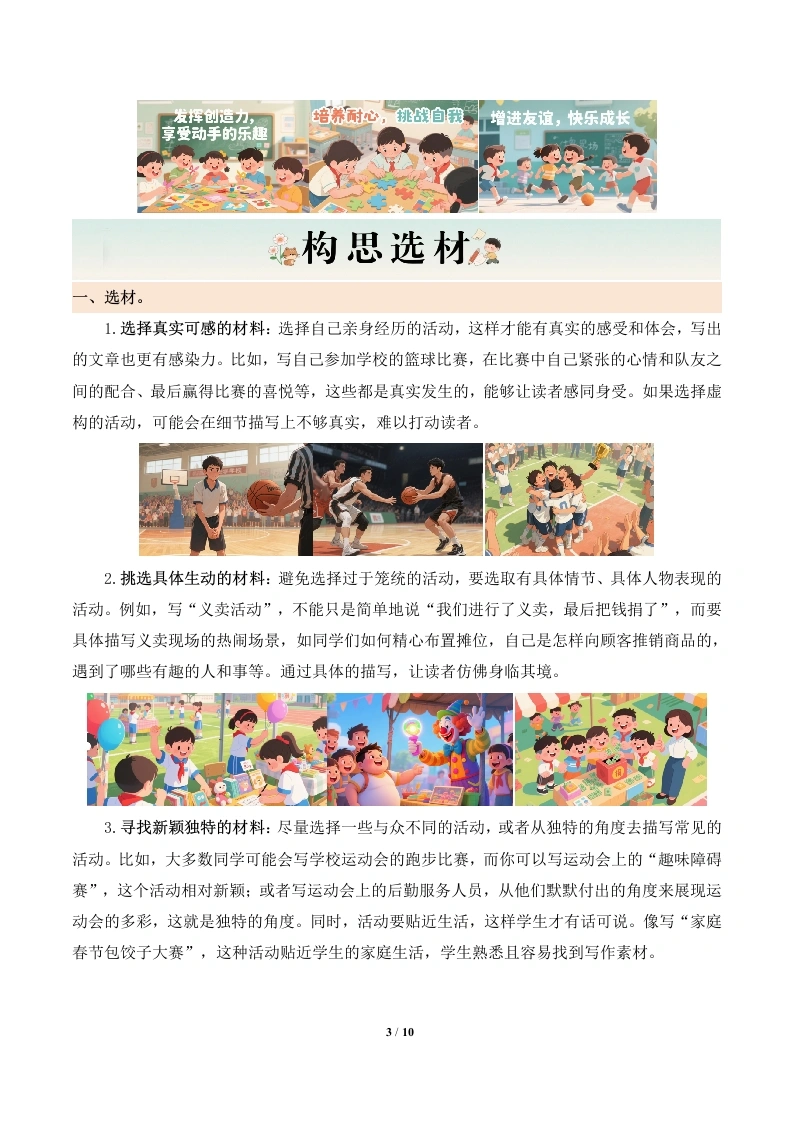 发挥创造力，享受动手的乐趣

培养耐心，挑战自我

增进友谊，快乐成长

构思选材

一、选材。

1.选择真实可感的材料：选择自己亲身经历的活动，这样才能有真实的感受和体会，写出的文章也更有感染力。比如，写自己参加学校的篮球比赛，在比赛中自己紧张的心情和队友之间的配合、最后赢得比赛的喜悦等，这些都是真实发生的，能够让读者感同身受。如果选择虚构的活动，可能会在细节描写上不够真实，难以打动读者。

2.挑选具体生动的材料：避免选择过于笼统的活动，要选取有具体情节、具体人物表现的活动。例如，写“义卖活动”，不能只是简单地说“我们进行了义卖，最后把钱捐了”，而要具体描写义卖现场的热闹场景，如同学们如何精心布置摊位，自己是怎样向顾客推销商品的，遇到了哪些有趣的人和事等。通过具体的描写，让读者仿佛身临其境。

3.寻找新颖独特的材料：尽量选择一些与众不同的活动，或者从独特的角度去描写常见的活动。比如，大多数同学可能会写学校运动会的跑步比赛，而你可以写运动会上的“趣味障碍赛”，这个活动相对新颖；或者写运动会上的后勤服务人员，从他们默默付出的角度来展现运动会的多彩，这就是独特的角度。同时，活动要贴近生活，这样学生才有话可说。像写“家庭春节包饺子大赛”，这种活动贴近学生的家庭生活，学生熟悉且容易找到写作素材。

3 / 10